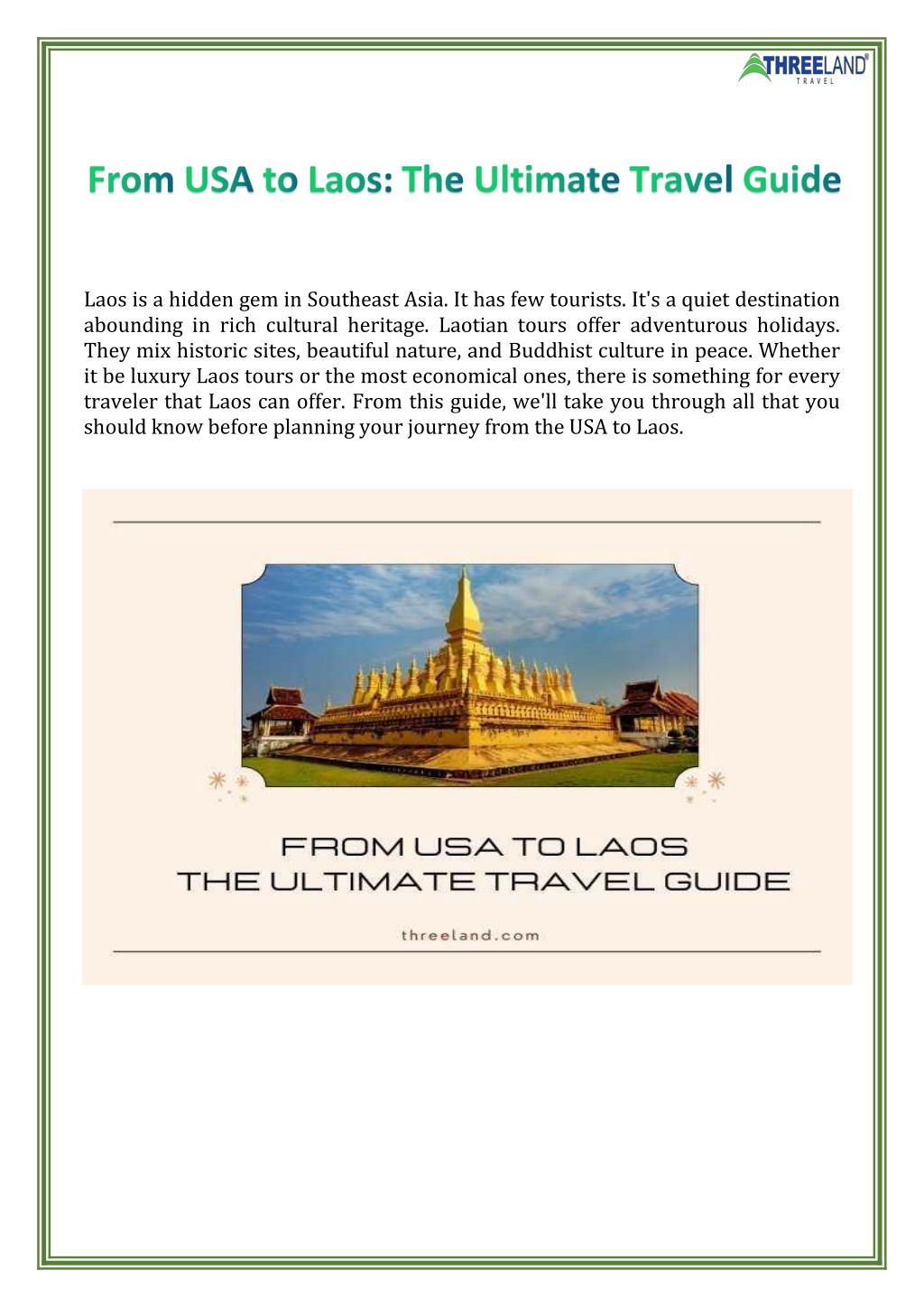 THREELAND®
TRAVEL

From USA to Laos: The Ultimate Travel Guide

Laos is a hidden gem in Southeast Asia. It has few tourists. It's a quiet destination abounding in rich cultural heritage. Laotian tours offer adventurous holidays. They mix historic sites, beautiful nature, and Buddhist culture in peace. Whether it be luxury Laos tours or the most economical ones, there is something for every traveler that Laos can offer. From this guide, we'll take you through all that you should know before planning your journey from the USA to Laos.

FROM USA TO LAOS
THE ULTIMATE TRAVEL GUIDE

threeland.com